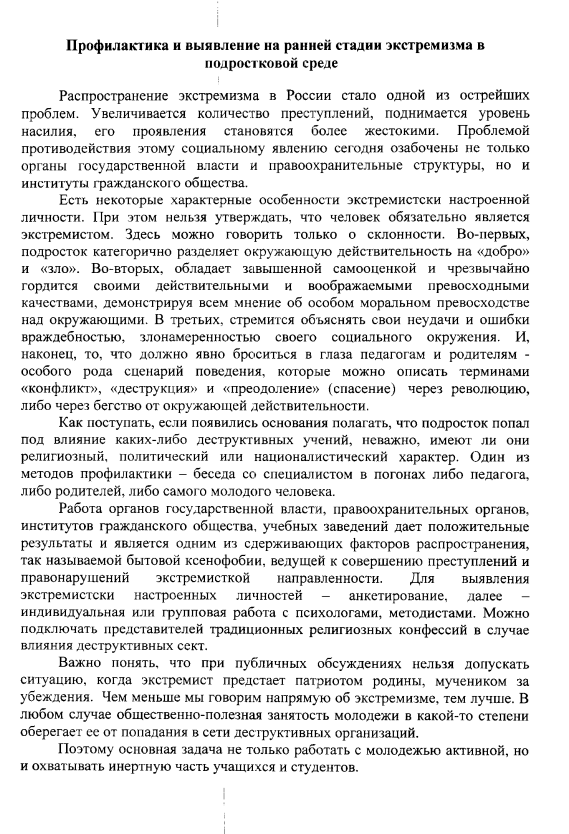 Профилактика и выявление на ранней стадии экстремизма в подростковой среде

Распространение экстремизма в России стало одной из острейших проблем. Увеличивается количество преступлений, поднимается уровень насилия, его проявления становятся более жестокими. Проблемой противодействия этому социальному явлению сегодня озабочены не только органы государственной власти и правоохранительные структуры, но и институты гражданского общества.

Есть некоторые характерные особенности экстремистски настроенной личности. При этом нельзя утверждать, что человек обязательно является экстремистом. Здесь можно говорить только о склонности. Во-первых, подросток категорично разделяет окружающую действительность на «добро» и «зло». Во-вторых, обладает завышенной самооценкой и чрезвычайно гордится своими действительными и воображаемыми превосходными качествами, демонстрируя всем мнение об особом моральном превосходстве над окружающими. В третьих, стремится объяснять свои неудачи и ошибки враждебностью, злонамеренностью своего социального окружения. И, наконец, то, что должно явно броситься в глаза педагогам и родителям - особого рода сценарий поведения, которые можно описать терминами «конфликт», «деструкция» и «преодоление» (спасение) через революцию, либо через бегство от окружающей действительности.

Как поступать, если появились основания полагать, что подросток попал под влияние каких-либо деструктивных учений, неважно, имеют ли они религиозный, политический или националистический характер. Один из методов профилактики – беседа со специалистом в погонах либо педагога, либо родителей, либо самого молодого человека.

Работа органов государственной власти, правоохранительных органов, институтов гражданского общества, учебных заведений дает положительные результаты и является одним из сдерживающих факторов распространения, так называемой бытовой ксенофобии, ведущей к совершению преступлений и правонарушений экстремисткой направленности. Для выявления экстремистски настроенных личностей – анкетирование, далее – индивидуальная или групповая работа с психологами, методистами. Можно подключать представителей традиционных религиозных конфессий в случае влияния деструктивных сект.

Важно понять, что при публичных обсуждениях нельзя допускать ситуацию, когда экстремист предстает патриотом родины, мучеником за убеждения. Чем меньше мы говорим напрямую об экстремизме, тем лучше. В любом случае общественно-полезная занятость молодежи в какой-то степени оберегает ее от попадания в сети деструктивных организаций.

Поэтому основная задача не только работать с молодежью активной, но и охватывать инертную часть учащихся и студентов.